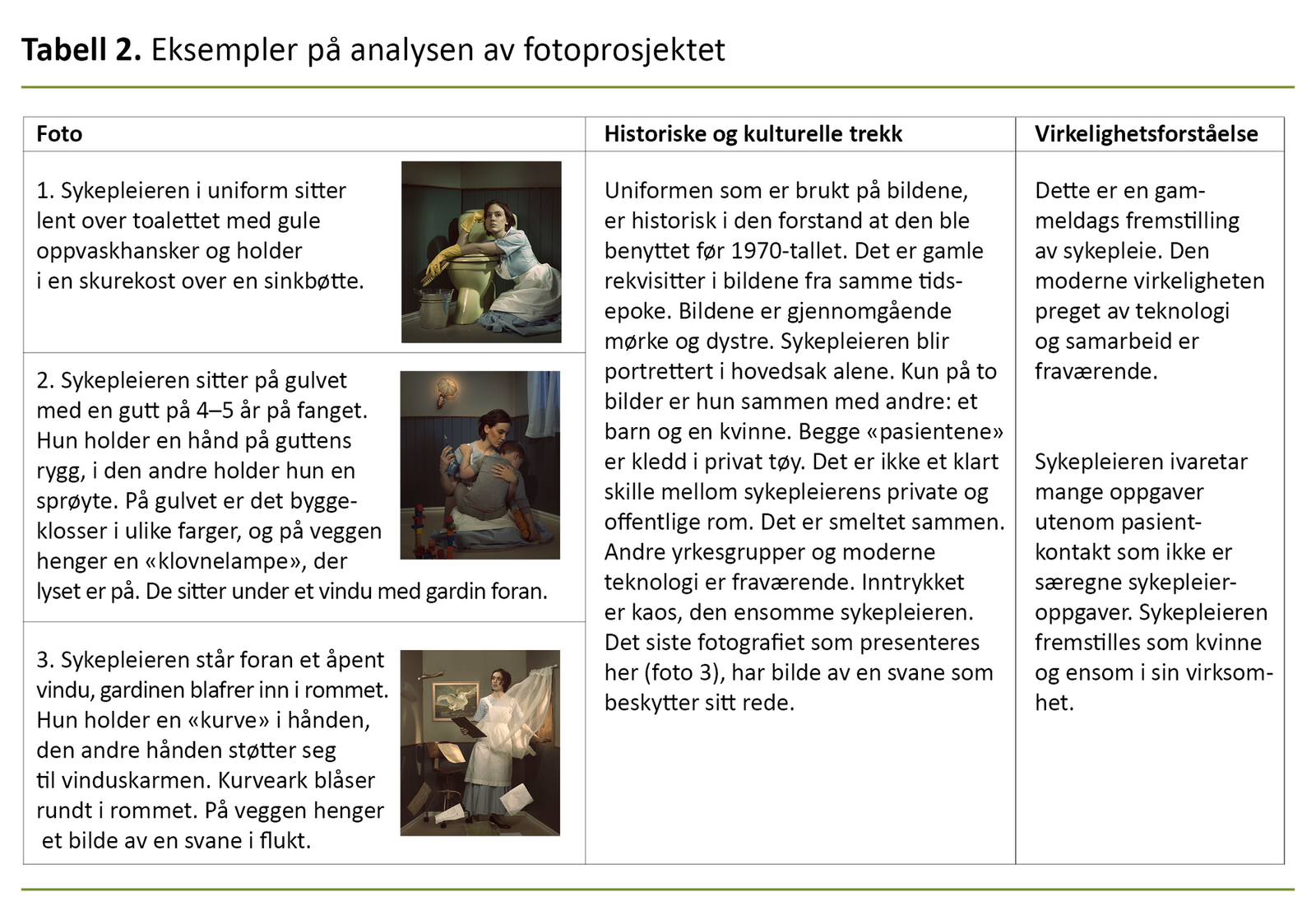 **Tabell 2.** Eksempler på analysen av fotoprosjektet

| Foto | Historiske og kulturelle trekk | Virkelighetsforståelse |
|---|---|---|
| 1. Sykepleieren i uniform sitter lent over toalettet med gule oppvaskhansker og holder i en skurekost over en sinkbøtte. | Uniformen som er brukt på bildene, er historisk i den forstand at den ble benyttet før 1970-tallet. Det er gamle rekvisitter i bildene fra samme tidsepoke. Bildene er gjennomgående mørke og dystre. Sykepleieren blir portrettert i hovedsak alene. Kun på to bilder er hun sammen med andre: et barn og en kvinne. Begge «pasientene» er kledd i privat tøy. Det er ikke et klart skille mellom sykepleierens private og offentlige rom. Det er smeltet sammen. Andre yrkesgrupper og moderne teknologi er fraværende. Inntrykket er kaos, den ensomme sykepleieren. Det siste fotografiet som presenteres her (foto 3), har bilde av en svane som beskytter sitt rede. | Dette er en gammeldags fremstilling av sykepleie. Den moderne virkeligheten preget av teknologi og samarbeid er fraværende. Sykepleieren ivaretar mange oppgaver utenom pasientkontakt som ikke er særegne sykepleieroppgaver. Sykepleieren fremstilles som kvinne og ensom i sin virksomhet. |
| 2. Sykepleieren sitter på gulvet med en gutt på 4–5 år på fanget. Hun holder en hånd på guttens rygg, i den andre holder hun en sprøyte. På gulvet er det byggeklosser i ulike farger, og på veggen henger en «klovnelampe», der lyset er på. De sitter under et vindu med gardin foran. | | |
| 3. Sykepleieren står foran et åpent vindu, gardinen blafrer inn i rommet. Hun holder en «kurve» i hånden, den andre hånden støtter seg til vinduskarmen. Kurveark blåser rundt i rommet. På veggen henger et bilde av en svane i flukt. | | |